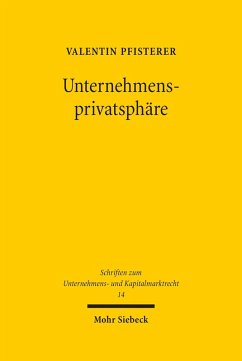 VALENTIN PFISTERER

Unternehmensprivatsphäre

Schriften zum Unternehmens- und Kapitalmarktrecht 14

Mohr Siebeck